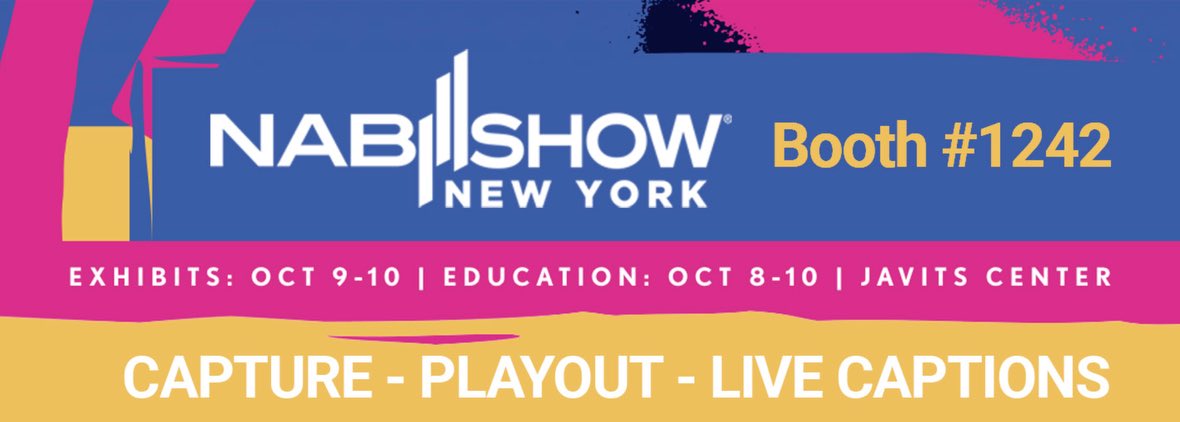 NAB SHOW®
NEW YORK

Booth #1242

EXHIBITS: OCT 9-10 | EDUCATION: OCT 8-10 | JAVITS CENTER

CAPTURE - PLAYOUT - LIVE CAPTIONS